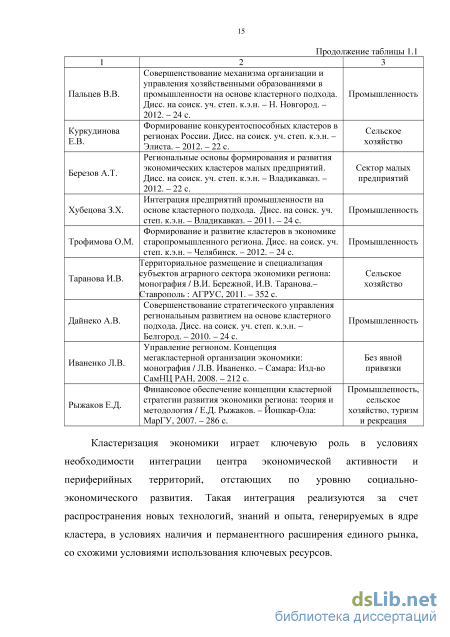 15

Продолжение таблицы 1.1

| 1 | 2 | 3 |
|---|---|---|
| Пальцев В.В. | Совершенствование механизма организации и управления хозяйственными образованиями в промышленности на основе кластерного подхода. Дисс. на соиск. уч. степ. к.э.н. – Н. Новгород. – 2012. – 24 с. | Промышленность |
| Куркудинова Е.В. | Формирование конкурентоспособных кластеров в регионах России. Дисс. на соиск. уч. степ. к.э.н. – Элиста. – 2012. – 22 с. | Сельское хозяйство |
| Березов А.Т. | Региональные основы формирования и развития экономических кластеров малых предприятий. Дисс. на соиск. уч. степ. к.э.н. – Владикавказ. – 2012. – 22 с. | Сектор малых предприятий |
| Хубецова З.Х. | Интеграция предприятий промышленности на основе кластерного подхода. Дисс. на соиск. уч. степ. к.э.н. – Владикавказ. – 2011. – 24 с. | Промышленность |
| Трофимова О.М. | Формирование и развитие кластеров в экономике старопромышленного региона. Дисс. на соиск. уч. степ. к.э.н. – Челябинск. – 2012. – 24 с. | Промышленность |
| Таранова И.В. | Территориальное размещение и специализация субъектов аграрного сектора экономики региона: монография / В.И. Бережной, И.В. Таранова.– Ставрополь : АГРУС, 2011. – 352 с. | Сельское хозяйство |
| Дайнеко А.В. | Совершенствование стратегического управления региональным развитием на основе кластерного подхода. Дисс. на соиск. уч. степ. к.э.н. – Белгород. – 2010. – 24 с. | Промышленность |
| Иваненко Л.В. | Управление регионом. Концепция мегакластерной организации экономики: монография / Л.В. Иваненко. – Самара: Изд-во СамНЦ РАН, 2008. – 212 с. | Без явной привязки |
| Рыжаков Е.Д. | Финансовое обеспечение концепции кластерной стратегии развития экономики региона: теория и методология / Е.Д. Рыжаков. – Йошкар-Ола: МарГУ, 2007. – 286 с. | Промышленность, сельское хозяйство, туризм и рекреация |

Кластеризация экономики играет ключевую роль в условиях необходимости интеграции центра экономической активности и периферийных территорий, отстающих по уровню социально-экономического развития. Такая интеграция реализуются за счет распространения новых технологий, знаний и опыта, генерируемых в ядре кластера, в условиях наличия и перманентного расширения единого рынка, со схожими условиями использования ключевых ресурсов.

dsLib.net
библиотека диссертаций